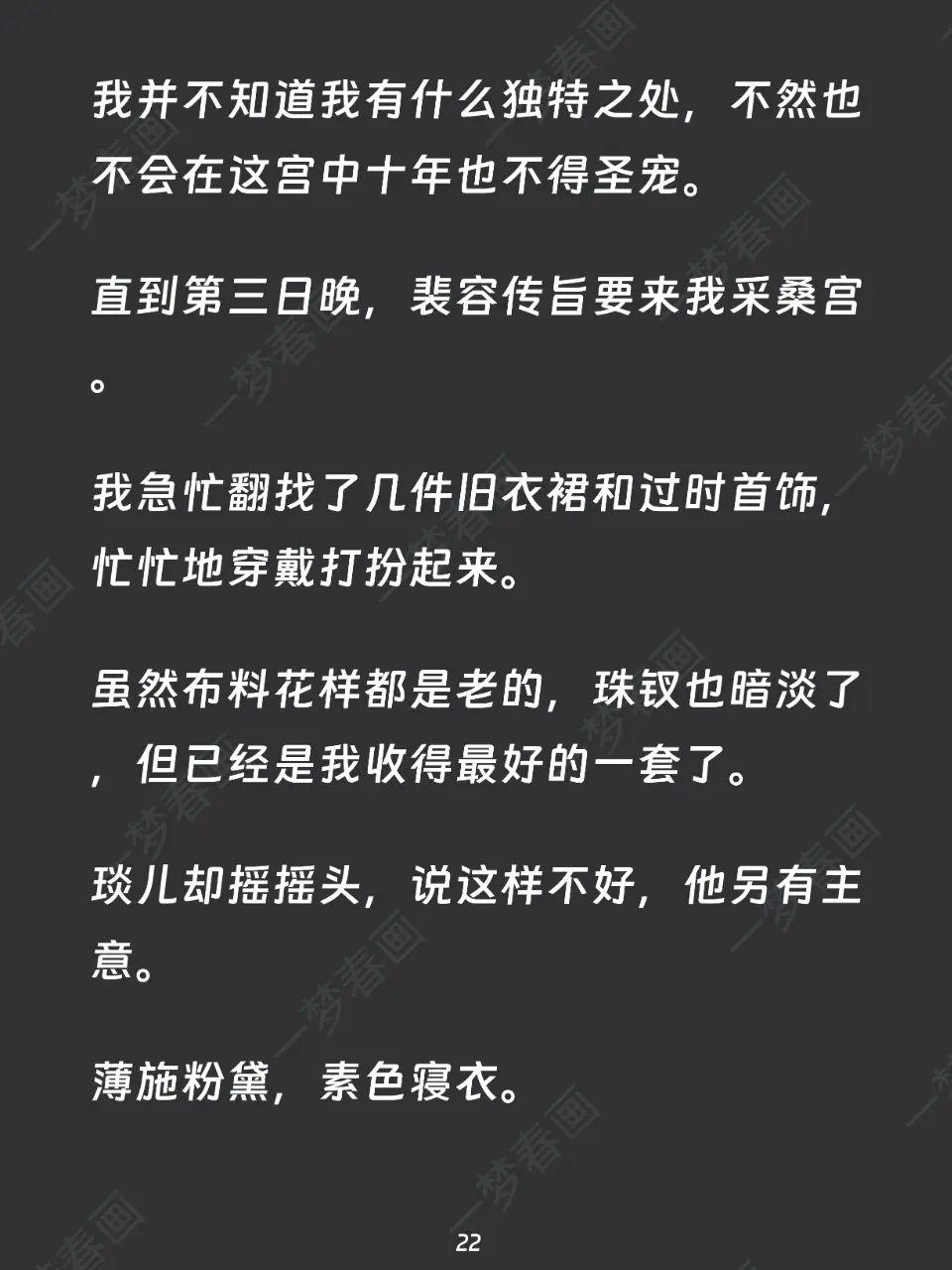 我并不知道我有什么独特之处，不然也不会在这宫中十年也不得圣宠。

直到第三日晚，裴容传旨要来我采桑宫。

我急忙翻找了几件旧衣裙和过时首饰，忙忙地穿戴打扮起来。

虽然布料花样都是老的，珠钗也暗淡了，但已经是我收得最好的一套了。

琰儿却摇摇头，说这样不好，他另有主意。

薄施粉黛，素色寝衣。

22

一梦春画